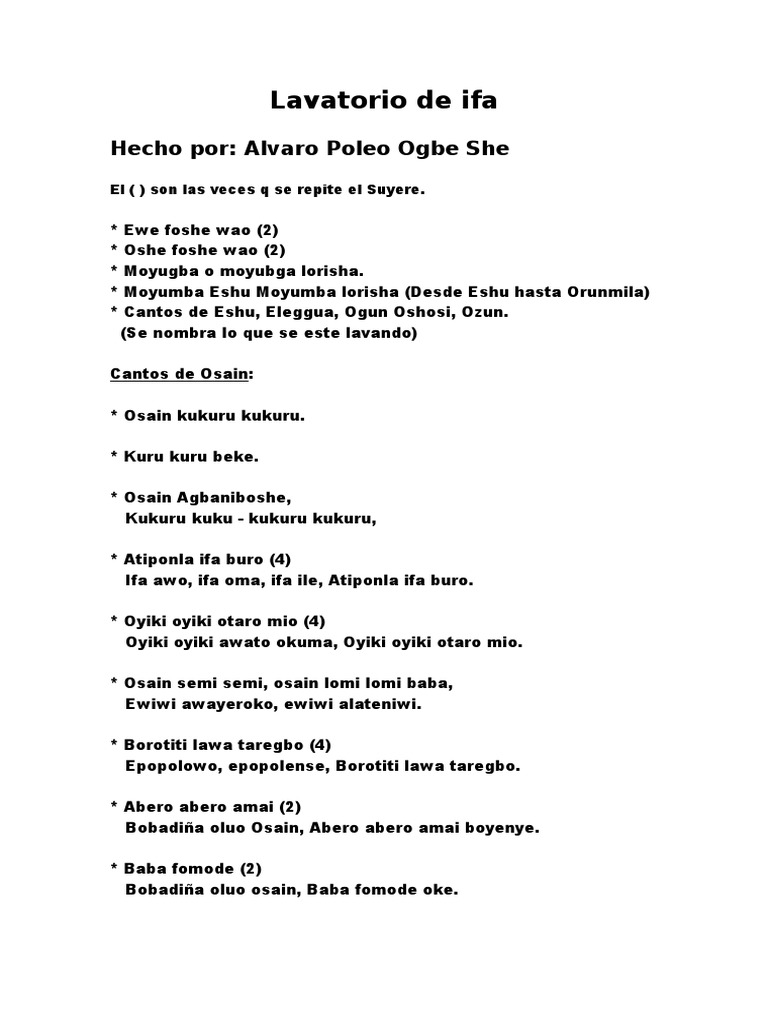 Lavatorio de ifa

Hecho por: Alvaro Poleo Ogbe She

El ( ) son las veces q se repite el Suyere.

* Ewe foshe wao (2)
* Oshe foshe wao (2)
* Moyugba o moyubga lorisha.
* Moyumba Eshu Moyumba lorisha (Desde Eshu hasta Orunmila)
* Cantos de Eshu, Eleggua, Ogun Oshosi, Ozun.
(Se nombra lo que se este lavando)

Cantos de Osain:

* Osain kukuru kukuru.

* Kuru kuru beke.

* Osain Agbaniboshe,
Kukuru kuku - kukuru kukuru,

* Atiponla ifa buro (4)
Ifa awo, ifa oma, ifa ile, Atiponla ifa buro.

* Oyiki oyiki otaro mio (4)
Oyiki oyiki awato okuma, Oyiki oyiki otaro mio.

* Osain semi semi, osain lomi lomi baba,
Ewiwi awayeroko, ewiwi alateniwi.

* Borotiti lawa taregbo (4)
Epopolowo, epopolense, Borotiti lawa taregbo.

* Abero abero amai (2)
Bobadiña oluo Osain, Abero abero amai boyenye.

* Baba fomode (2)
Bobadiña oluo osain, Baba fomode oke.